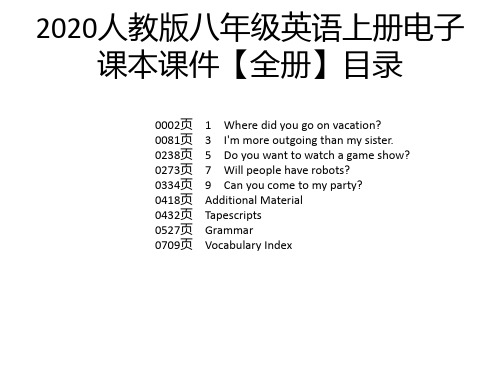 2020人教版八年级英语上册电子课本课件【全册】目录

0002页　1　Where did you go on vacation?
0081页　3　I'm more outgoing than my sister.
0238页　5　Do you want to watch a game show?
0273页　7　Will people have robots?
0334页　9　Can you come to my party?
0418页　Additional Material
0432页　Tapescripts
0527页　Grammar
0709页　Vocabulary Index